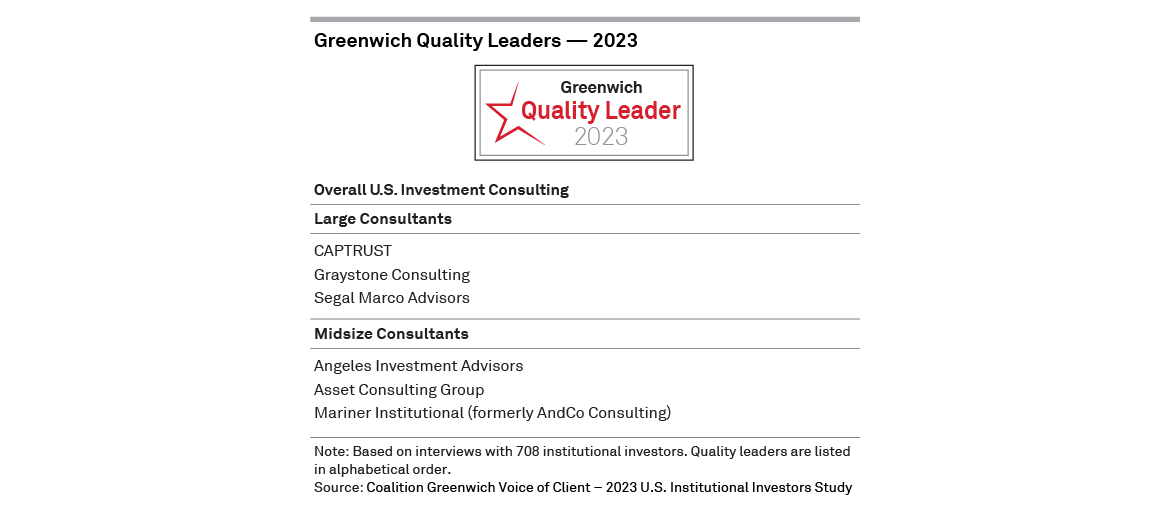 Greenwich Quality Leaders — 2023

Greenwich
Quality Leader
2023

Overall U.S. Investment Consulting

Large Consultants

CAPTRUST
Graystone Consulting
Segal Marco Advisors

Midsize Consultants

Angeles Investment Advisors
Asset Consulting Group
Mariner Institutional (formerly AndCo Consulting)

Note: Based on interviews with 708 institutional investors. Quality leaders are listed in alphabetical order.
Source: Coalition Greenwich Voice of Client – 2023 U.S. Institutional Investors Study